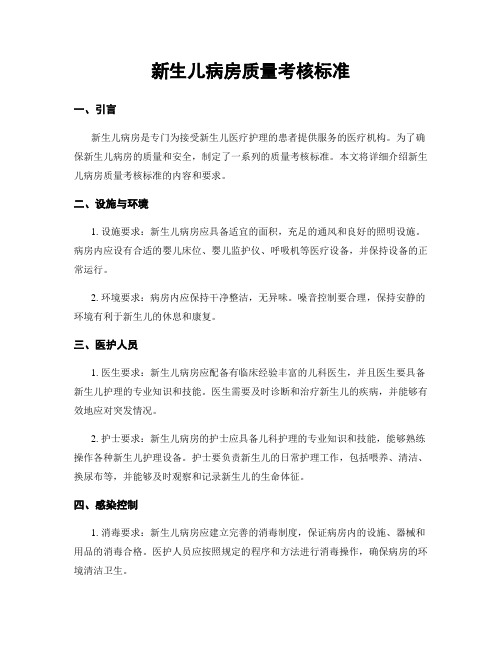 新生儿病房质量考核标准

一、引言

新生儿病房是专门为接受新生儿医疗护理的患者提供服务的医疗机构。为了确保新生儿病房的质量和安全，制定了一系列的质量考核标准。本文将详细介绍新生儿病房质量考核标准的内容和要求。

二、设施与环境

1. 设施要求：新生儿病房应具备适宜的面积，充足的通风和良好的照明设施。病房内应设有合适的婴儿床位、婴儿监护仪、呼吸机等医疗设备，并保持设备的正常运行。

2. 环境要求：病房内应保持干净整洁，无异味。噪音控制要合理，保持安静的环境有利于新生儿的休息和康复。

三、医护人员

1. 医生要求：新生儿病房应配备有临床经验丰富的儿科医生，并且医生要具备新生儿护理的专业知识和技能。医生需要及时诊断和治疗新生儿的疾病，并能够有效地应对突发情况。

2. 护士要求：新生儿病房的护士应具备儿科护理的专业知识和技能，能够熟练操作各种新生儿护理设备。护士要负责新生儿的日常护理工作，包括喂养、清洁、换尿布等，并能够及时观察和记录新生儿的生命体征。

四、感染控制

1. 消毒要求：新生儿病房应建立完善的消毒制度，保证病房内的设施、器械和用品的消毒合格。医护人员应按照规定的程序和方法进行消毒操作，确保病房的环境清洁卫生。